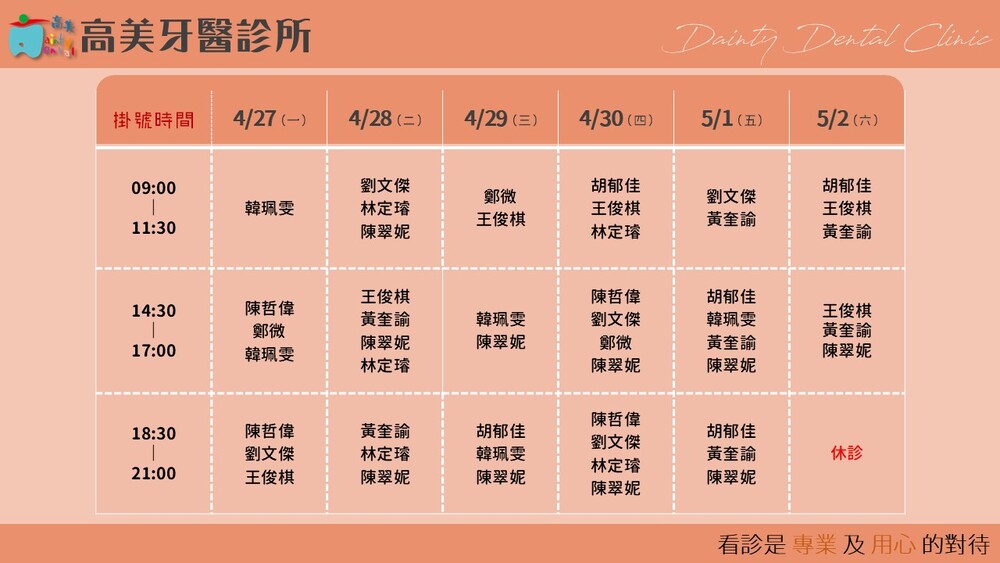 高美牙醫診所

Dainty Dental Clinic

| 掛號時間 | 4/27(一) | 4/28(二) | 4/29(三) | 4/30(四) | 5/1(五) | 5/2(六) |
|---|---|---|---|---|---|---|
| 09:00 \| 11:30 | 韓珮雯 | 劉文傑 林定璿 陳翠妮 | 鄭微 王俊棋 | 胡郁佳 王俊棋 林定璿 | 劉文傑 黃奎諭 | 胡郁佳 王俊棋 黃奎諭 |
| 14:30 \| 17:00 | 陳哲偉 鄭微 韓珮雯 | 王俊棋 黃奎諭 陳翠妮 林定璿 | 韓珮雯 陳翠妮 | 陳哲偉 劉文傑 鄭微 陳翠妮 | 胡郁佳 韓珮雯 黃奎諭 陳翠妮 | 王俊棋 黃奎諭 陳翠妮 |
| 18:30 \| 21:00 | 陳哲偉 劉文傑 王俊棋 | 黃奎諭 林定璿 陳翠妮 | 胡郁佳 韓珮雯 陳翠妮 | 陳哲偉 劉文傑 林定璿 陳翠妮 | 胡郁佳 黃奎諭 陳翠妮 | 休診 |

看診是專業及用心的對待